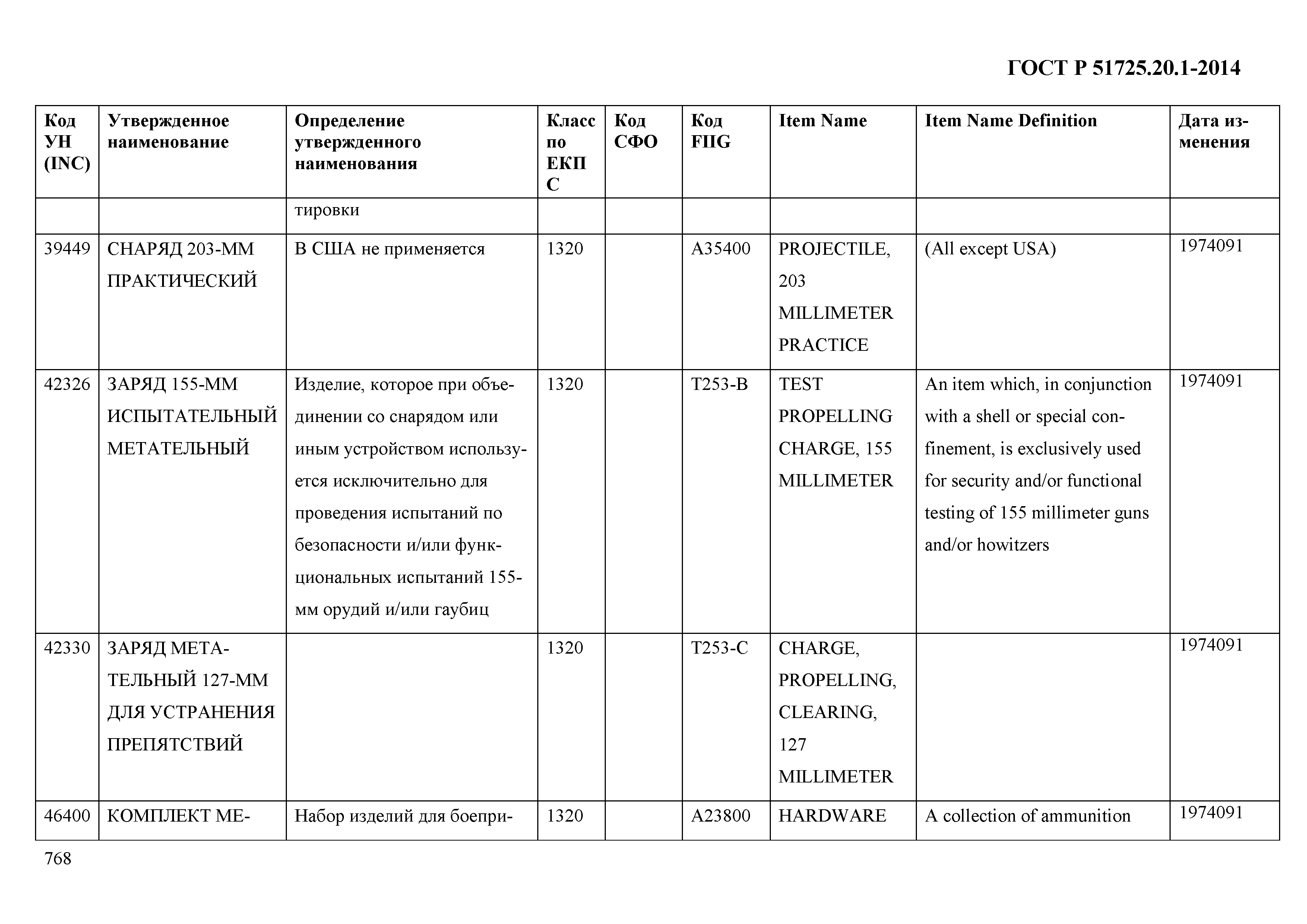 ГОСТ Р 51725.20.1-2014

| Код УН (INC) | Утвержденное наименование | Определение утвержденного наименования | Класс по ЕКПС | Код СФО | Код FIIG | Item Name | Item Name Definition | Дата изменения |
|---|---|---|---|---|---|---|---|---|
| | | тировки | | | | | | |
| 39449 | СНАРЯД 203-ММ ПРАКТИЧЕСКИЙ | В США не применяется | 1320 | | A35400 | PROJECTILE, 203 MILLIMETER PRACTICE | (All except USA) | 1974091 |
| 42326 | ЗАРЯД 155-ММ ИСПЫТАТЕЛЬНЫЙ МЕТАТЕЛЬНЫЙ | Изделие, которое при объединении со снарядом или иным устройством используется исключительно для проведения испытаний по безопасности и/или функциональных испытаний 155-мм орудий и/или гаубиц | 1320 | | T253-B | TEST PROPELLING CHARGE, 155 MILLIMETER | An item which, in conjunction with a shell or special confinement, is exclusively used for security and/or functional testing of 155 millimeter guns and/or howitzers | 1974091 |
| 42330 | ЗАРЯД МЕТАТЕЛЬНЫЙ 127-ММ ДЛЯ УСТРАНЕНИЯ ПРЕПЯТСТВИЙ | | 1320 | | T253-C | CHARGE, PROPELLING, CLEARING, 127 MILLIMETER | | 1974091 |
| 46400 | КОМПЛЕКТ МЕ- | Набор изделий для боепри- | 1320 | | A23800 | HARDWARE | A collection of ammunition | 1974091 |

768